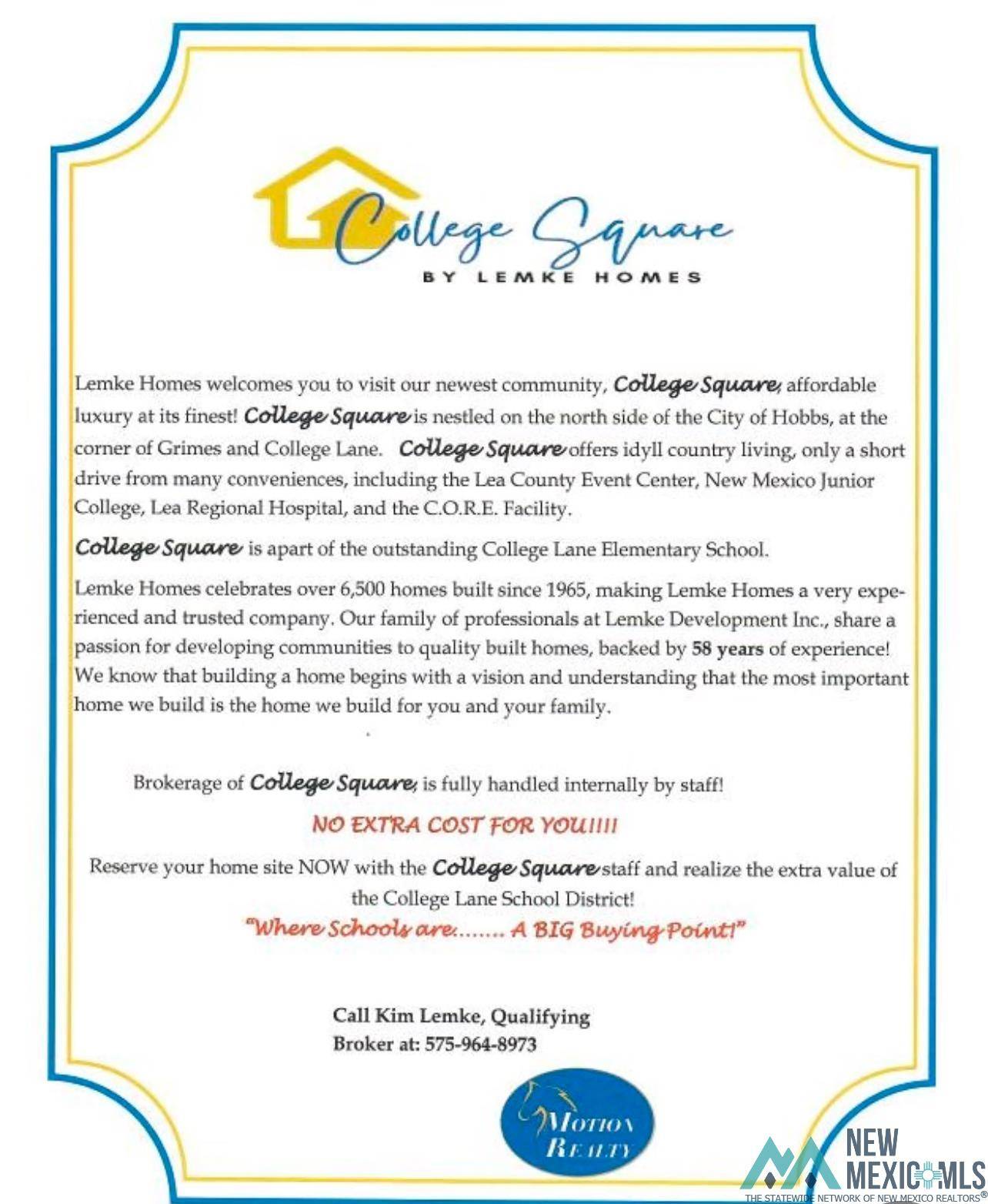 College Square
BY LEMKE HOMES

Lemke Homes welcomes you to visit our newest community, College Square, affordable luxury at its finest! College Square is nestled on the north side of the City of Hobbs, at the corner of Grimes and College Lane. College Square offers idyll country living, only a short drive from many conveniences, including the Lea County Event Center, New Mexico Junior College, Lea Regional Hospital, and the C.O.R.E. Facility.

College Square is apart of the outstanding College Lane Elementary School.

Lemke Homes celebrates over 6,500 homes built since 1965, making Lemke Homes a very experienced and trusted company. Our family of professionals at Lemke Development Inc., share a passion for developing communities to quality built homes, backed by 58 years of experience! We know that building a home begins with a vision and understanding that the most important home we build is the home we build for you and your family.

Brokerage of College Square, is fully handled internally by staff!

NO EXTRA COST FOR YOU!!!!

Reserve your home site NOW with the College Square staff and realize the extra value of the College Lane School District!

"Where Schools are........ A BIG Buying Point!"

Call Kim Lemke, Qualifying Broker at: 575-964-8973

MOTION REALTY

NEW MEXICO MLS
THE STATEWIDE NETWORK OF NEW MEXICO REALTORS®